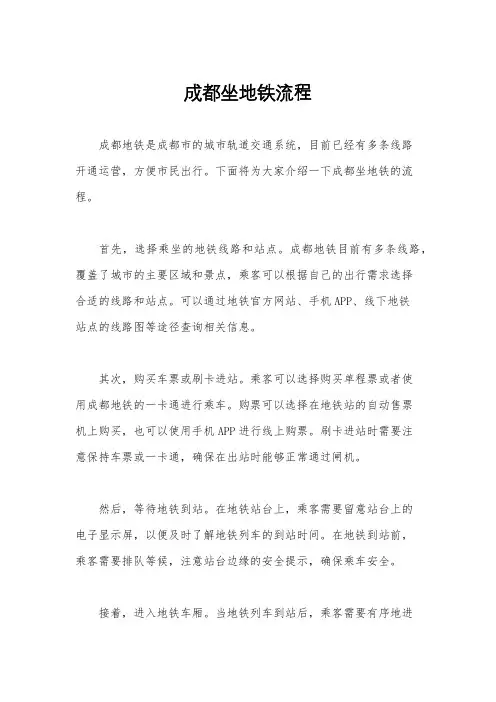 成都坐地铁流程

成都地铁是成都市的城市轨道交通系统，目前已经有多条线路开通运营，方便市民出行。下面将为大家介绍一下成都坐地铁的流程。

首先，选择乘坐的地铁线路和站点。成都地铁目前有多条线路，覆盖了城市的主要区域和景点，乘客可以根据自己的出行需求选择合适的线路和站点。可以通过地铁官方网站、手机APP、线下地铁站点的线路图等途径查询相关信息。

其次，购买车票或刷卡进站。乘客可以选择购买单程票或者使用成都地铁的一卡通进行乘车。购票可以选择在地铁站的自动售票机上购买，也可以使用手机APP进行线上购票。刷卡进站时需要注意保持车票或一卡通，确保在出站时能够正常通过闸机。

然后，等待地铁到站。在地铁站台上，乘客需要留意站台上的电子显示屏，以便及时了解地铁列车的到站时间。在地铁到站前，乘客需要排队等候，注意站台边缘的安全提示，确保乘车安全。

接着，进入地铁车厢。当地铁列车到站后，乘客需要有序地进